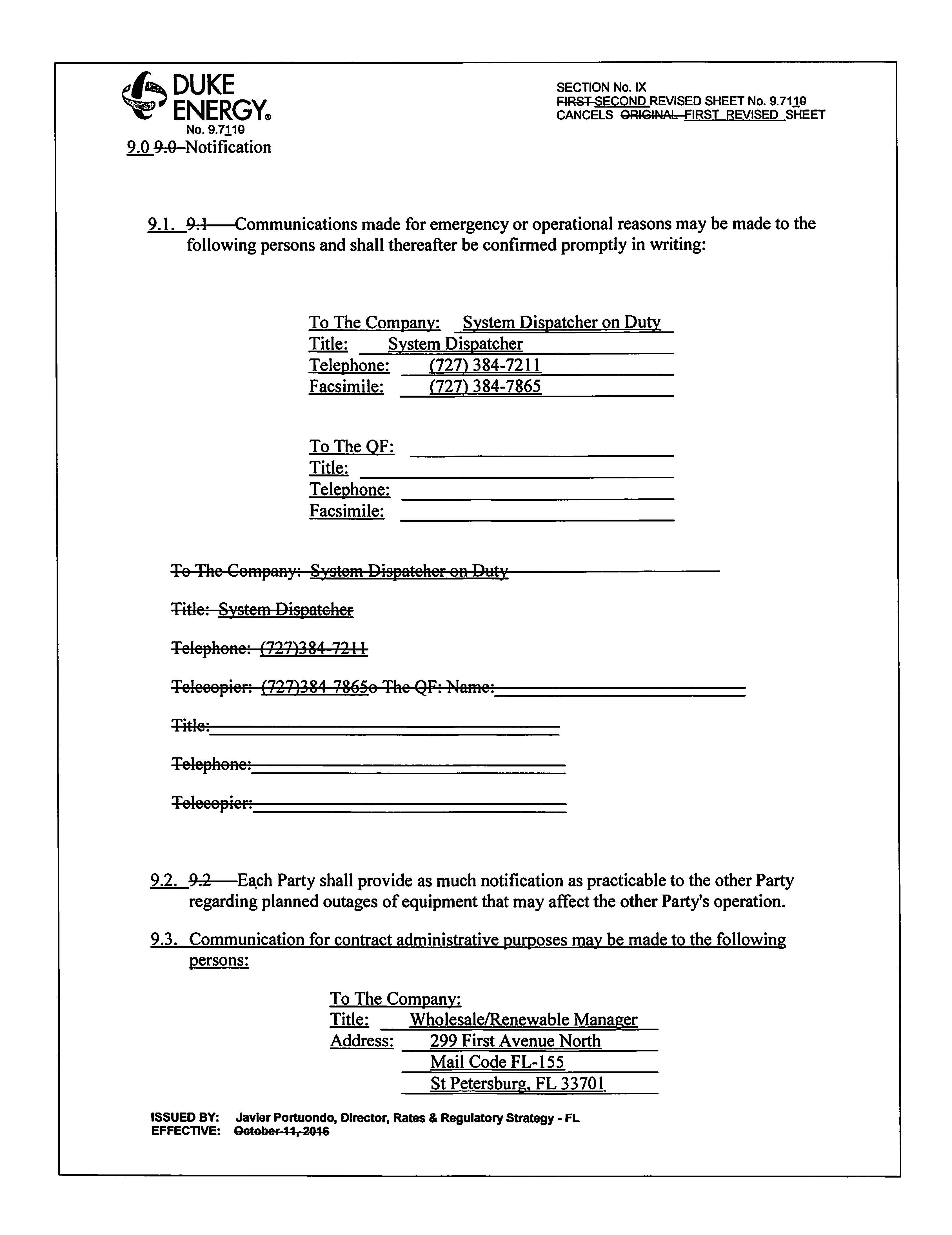 DUKE ENERGY®

SECTION No. IX
FIRST SECOND REVISED SHEET No. 9.7110
CANCELS ORIGINAL FIRST REVISED SHEET
No. 9.7110

9.0 9.0 Notification

9.1. 9.1 Communications made for emergency or operational reasons may be made to the following persons and shall thereafter be confirmed promptly in writing:

To The Company: System Dispatcher on Duty
Title: System Dispatcher
Telephone: (727) 384-7211
Facsimile: (727) 384-7865

To The QF:
Title:
Telephone:
Facsimile:

To The Company: System Dispatcher on Duty

Title: System Dispatcher

Telephone: (727)384-7211

Telecopier: (727)384-7865o The QF: Name:

Title:

Telephone:

Telecopier:

9.2. 9.2 Each Party shall provide as much notification as practicable to the other Party regarding planned outages of equipment that may affect the other Party's operation.

9.3. Communication for contract administrative purposes may be made to the following persons:

To The Company:
Title: Wholesale/Renewable Manager
Address: 299 First Avenue North
Mail Code FL-155
St Petersburg, FL 33701

ISSUED BY: Javier Portuondo, Director, Rates & Regulatory Strategy - FL
EFFECTIVE: October 11, 2016